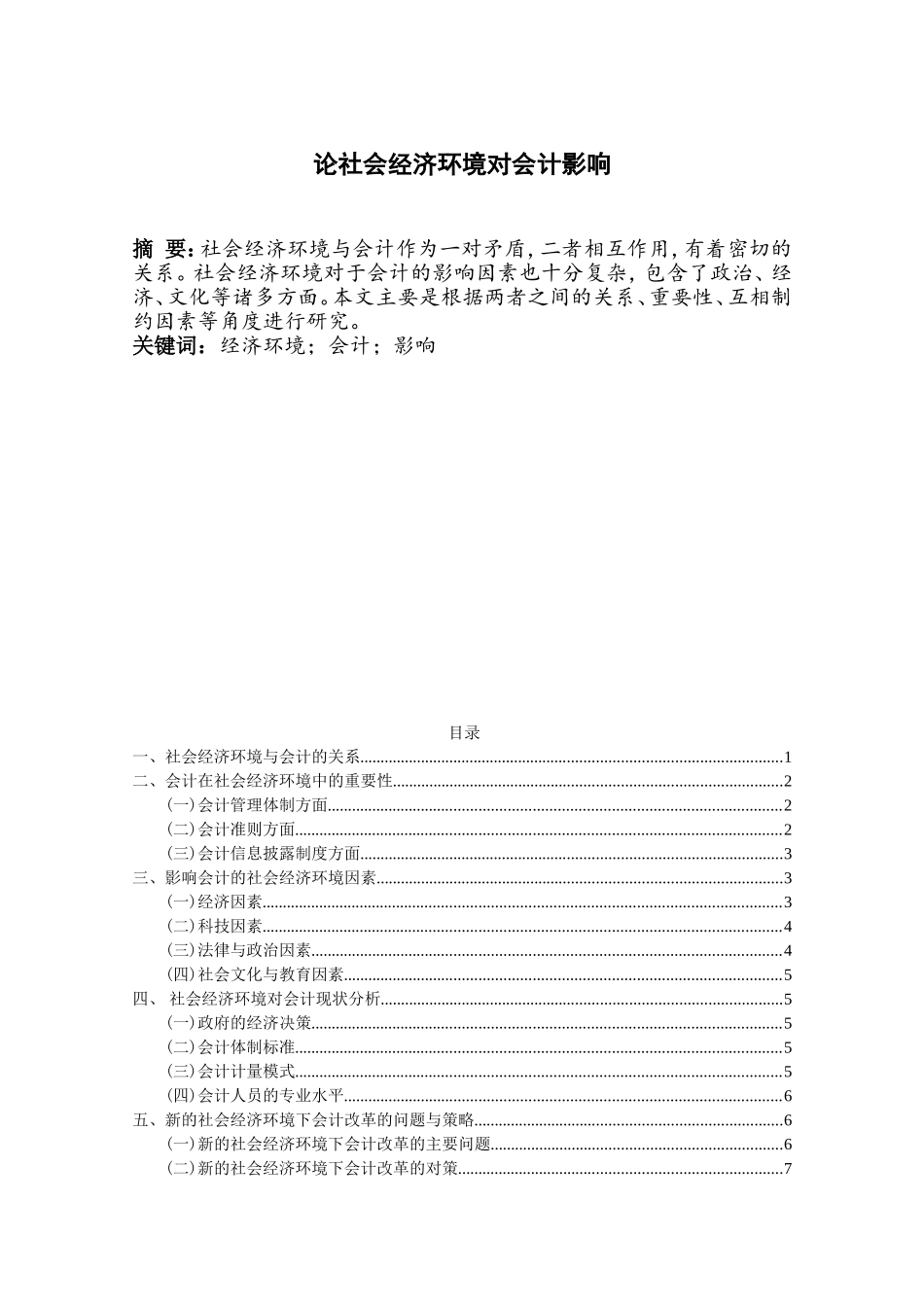 论社会经济环境对会计影响

摘 要：社会经济环境与会计作为一对矛盾，二者相互作用，有着密切的关系。社会经济环境对于会计的影响因素也十分复杂，包含了政治、经济、文化等诸多方面。本文主要是根据两者之间的关系、重要性、互相制约因素等角度进行研究。
关键词：经济环境；会计；影响

目录
一、社会经济环境与会计的关系......1
二、会计在社会经济环境中的重要性......2
(一)会计管理体制方面......2
(二)会计准则方面......2
(三)会计信息披露制度方面......3
三、影响会计的社会经济环境因素......3
(一)经济因素......3
(二)科技因素......4
(三)法律与政治因素......4
(四)社会文化与教育因素......5
四、 社会经济环境对会计现状分析......5
(一)政府的经济决策......5
(二)会计体制标准......5
(三)会计计量模式......5
(四)会计人员的专业水平......6
五、新的社会经济环境下会计改革的问题与策略......6
(一)新的社会经济环境下会计改革的主要问题......6
(二)新的社会经济环境下会计改革的对策......7